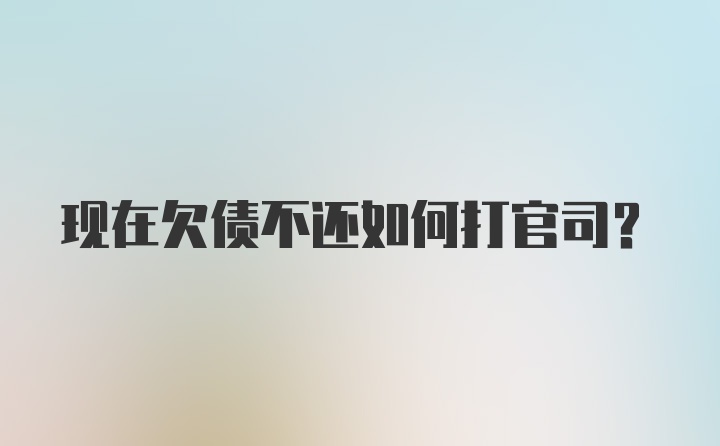 现在欠债不还如何打官司？